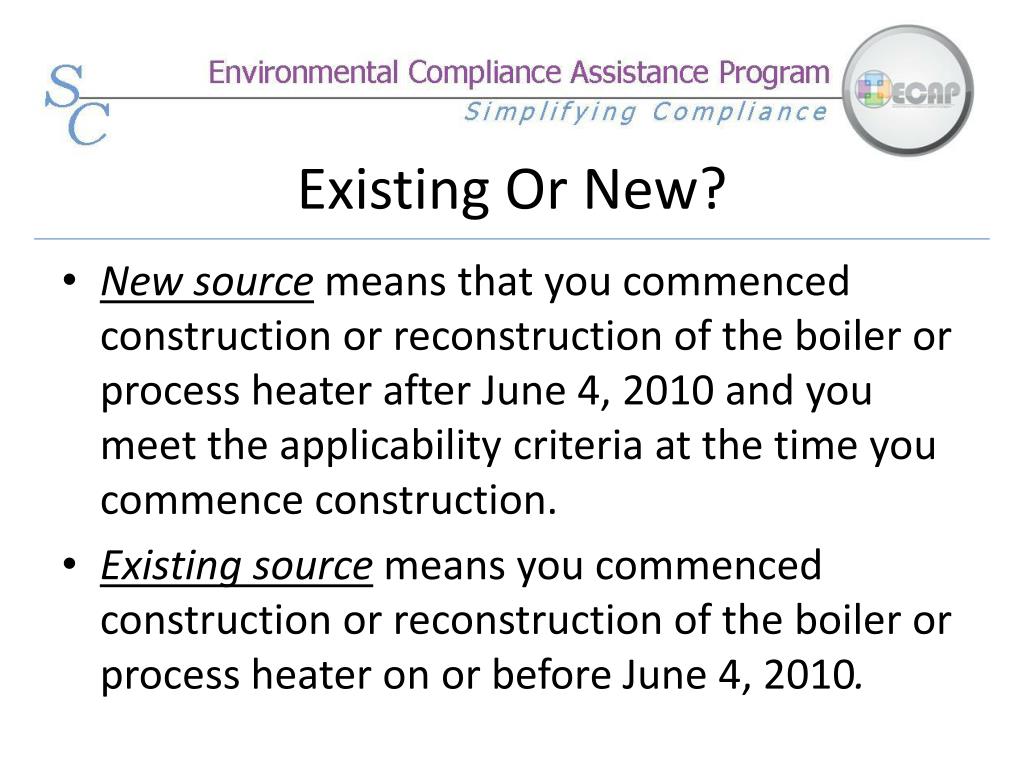 SC

Environmental Compliance Assistance Program
Simplifying Compliance

ECAP

Existing Or New?

• New source means that you commenced construction or reconstruction of the boiler or process heater after June 4, 2010 and you meet the applicability criteria at the time you commence construction.

• Existing source means you commenced construction or reconstruction of the boiler or process heater on or before June 4, 2010.